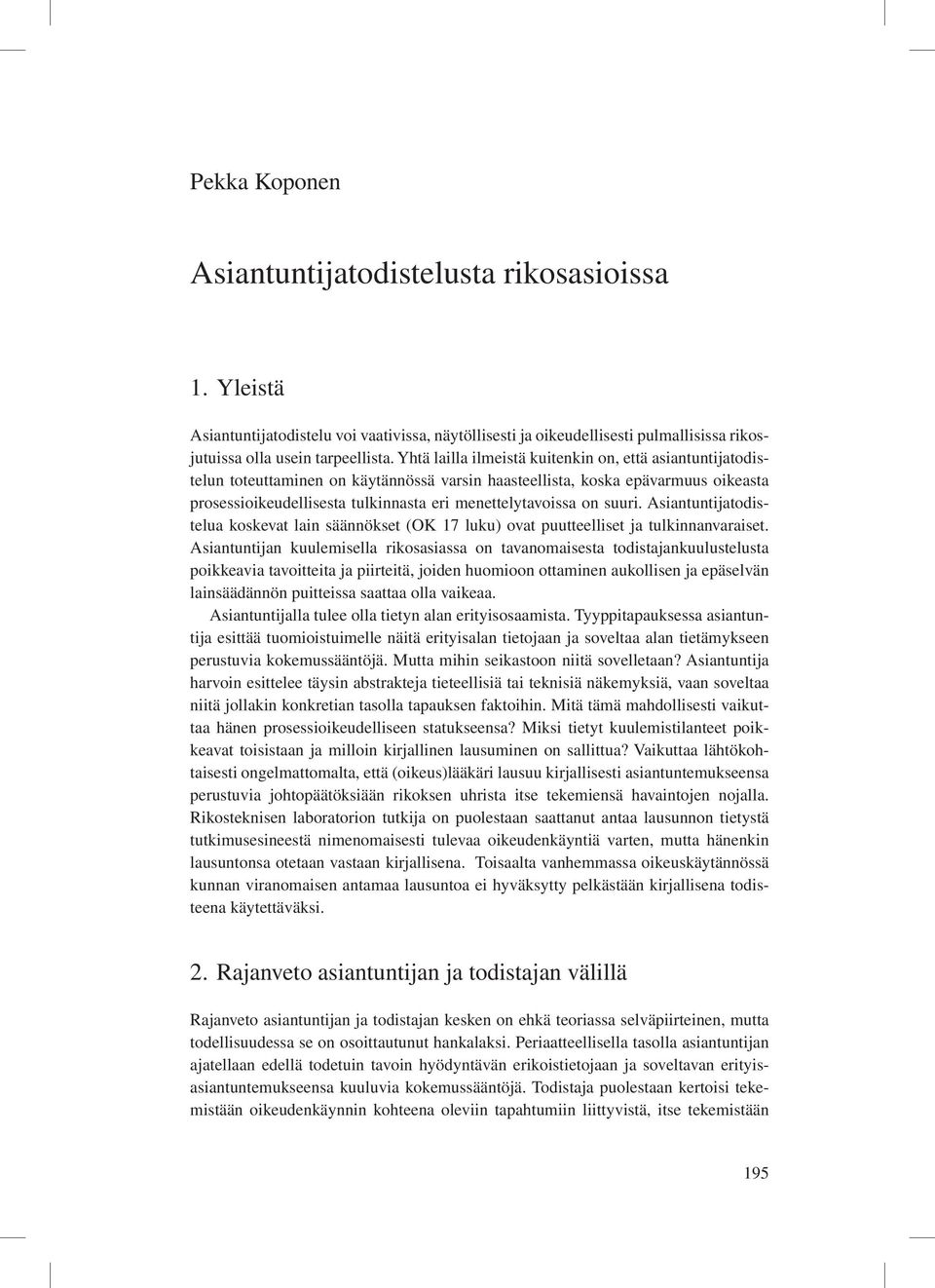 Pekka Koponen

Asiantuntijatodistelusta rikosasioissa

1. Yleistä

Asiantuntijatodistelu voi vaativissa, näytöllisesti ja oikeudellisesti pulmallisissa rikosjutuissa olla usein tarpeellista. Yhtä lailla ilmeistä kuitenkin on, että asiantuntijatodistelun toteuttaminen on käytännössä varsin haasteellista, koska epävarmuus oikeasta prosessioikeudellisesta tulkinnasta eri menettelytavoissa on suuri. Asiantuntijatodistelua koskevat lain säännökset (OK 17 luku) ovat puutteelliset ja tulkinnanvaraiset. Asiantuntijan kuulemisella rikosasiassa on tavanomaisesta todistajankuulustelusta poikkeavia tavoitteita ja piirteitä, joiden huomioon ottaminen aukollisen ja epäselvän lainsäädännön puitteissa saattaa olla vaikeaa.

Asiantuntijalla tulee olla tietyn alan erityisosaamista. Tyyppitapauksessa asiantuntija esittää tuomioistuimelle näitä erityisalan tietojaan ja soveltaa alan tietämykseen perustuvia kokemussääntöjä. Mutta mihin seikastoon niitä sovelletaan? Asiantuntija harvoin esittelee täysin abstrakteja tieteellisiä tai teknisiä näkemyksiä, vaan soveltaa niitä jollakin konkretian tasolla tapauksen faktoihin. Mitä tämä mahdollisesti vaikuttaa hänen prosessioikeudelliseen statukseensa? Miksi tietyt kuulemistilanteet poikkeavat toisistaan ja milloin kirjallinen lausuminen on sallittua? Vaikuttaa lähtökohtaisesti ongelmattomalta, että (oikeus)lääkäri lausuu kirjallisesti asiantuntemukseensa perustuvia johtopäätöksiään rikoksen uhrista itse tekemiensä havaintojen nojalla. Rikosteknisen laboratorion tutkija on puolestaan saattanut antaa lausunnon tietystä tutkimusesineestä nimenomaisesti tulevaa oikeudenkäyntiä varten, mutta hänenkin lausuntonsa otetaan vastaan kirjallisena. Toisaalta vanhemmassa oikeuskäytännössä kunnan viranomaisen antamaa lausuntoa ei hyväksytty pelkästään kirjallisena todisteena käytettäväksi.

2. Rajanveto asiantuntijan ja todistajan välillä

Rajanveto asiantuntijan ja todistajan kesken on ehkä teoriassa selväpiirteinen, mutta todellisuudessa se on osoittautunut hankalaksi. Periaatteellisella tasolla asiantuntijan ajatellaan edellä todetuin tavoin hyödyntävän erikoistietojaan ja soveltavan erityisasiantuntemukseensa kuuluvia kokemussääntöjä. Todistaja puolestaan kertoisi tekemistään oikeudenkäynnin kohteena oleviin tapahtumiin liittyvistä, itse tekemistään

195